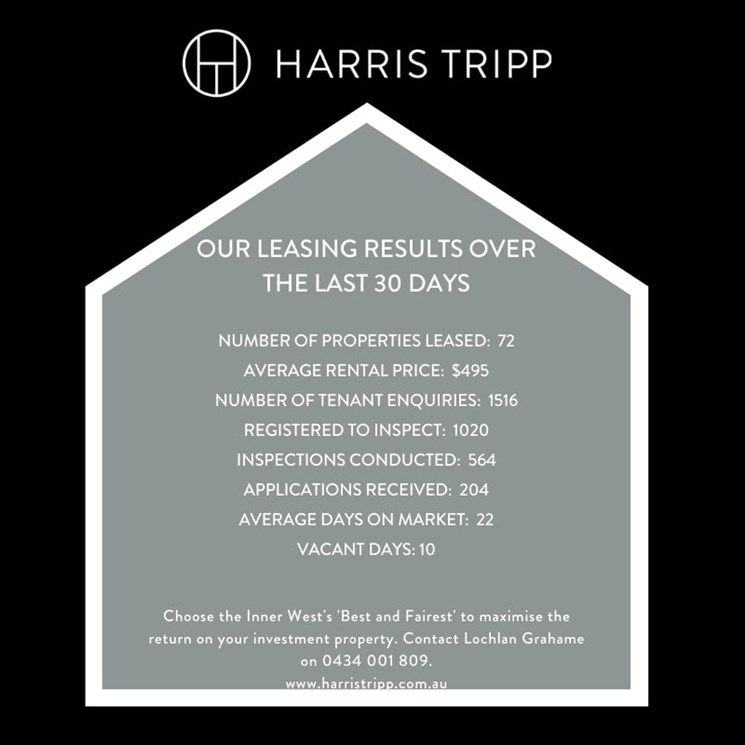 HARRIS TRIPP

OUR LEASING RESULTS OVER THE LAST 30 DAYS

NUMBER OF PROPERTIES LEASED: 72
AVERAGE RENTAL PRICE: $495
NUMBER OF TENANT ENQUIRIES: 1516
REGISTERED TO INSPECT: 1020
INSPECTIONS CONDUCTED: 564
APPLICATIONS RECEIVED: 204
AVERAGE DAYS ON MARKET: 22
VACANT DAYS: 10

Choose the Inner West's 'Best and Fairest' to maximise the return on your investment property. Contact Lochlan Grahame on 0434 001 809.
www.harristripp.com.au